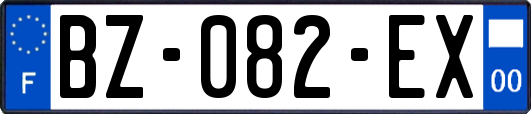 F
BZ-082-EX
00